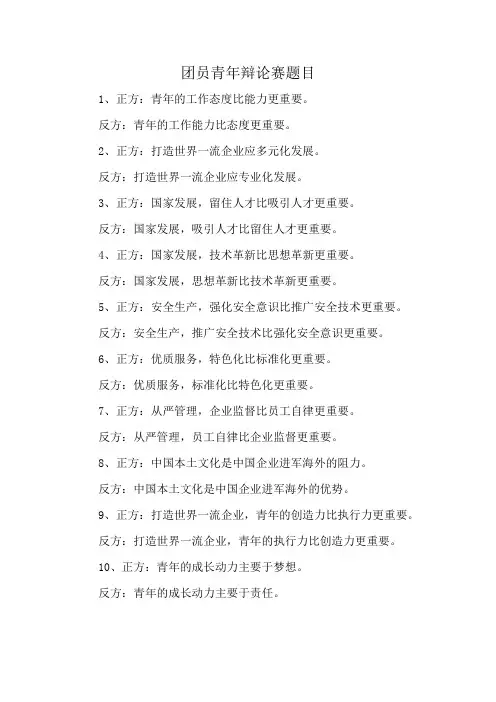 团员青年辩论赛题目

1、正方：青年的工作态度比能力更重要。

反方：青年的工作能力比态度更重要。

2、正方：打造世界一流企业应多元化发展。

反方：打造世界一流企业应专业化发展。

3、正方：国家发展，留住人才比吸引人才更重要。

反方：国家发展，吸引人才比留住人才更重要。

4、正方：国家发展，技术革新比思想革新更重要。

反方：国家发展，思想革新比技术革新更重要。

5、正方：安全生产，强化安全意识比推广安全技术更重要。

反方：安全生产，推广安全技术比强化安全意识更重要。

6、正方：优质服务，特色化比标准化更重要。

反方：优质服务，标准化比特色化更重要。

7、正方：从严管理，企业监督比员工自律更重要。

反方：从严管理，员工自律比企业监督更重要。

8、正方：中国本土文化是中国企业进军海外的阻力。

反方：中国本土文化是中国企业进军海外的优势。

9、正方：打造世界一流企业，青年的创造力比执行力更重要。

反方：打造世界一流企业，青年的执行力比创造力更重要。

10、正方：青年的成长动力主要于梦想。

反方：青年的成长动力主要于责任。